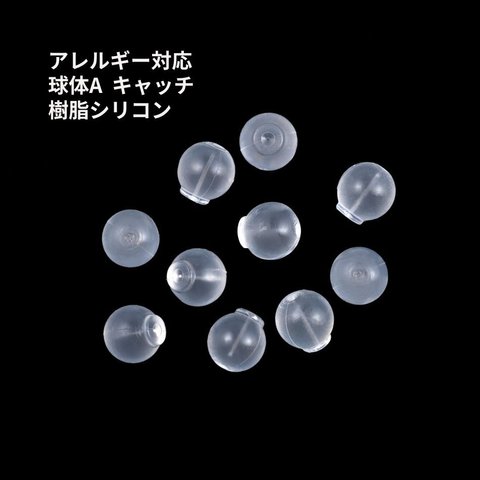 アレルギー対応
球体A キャッチ
樹脂シリコン